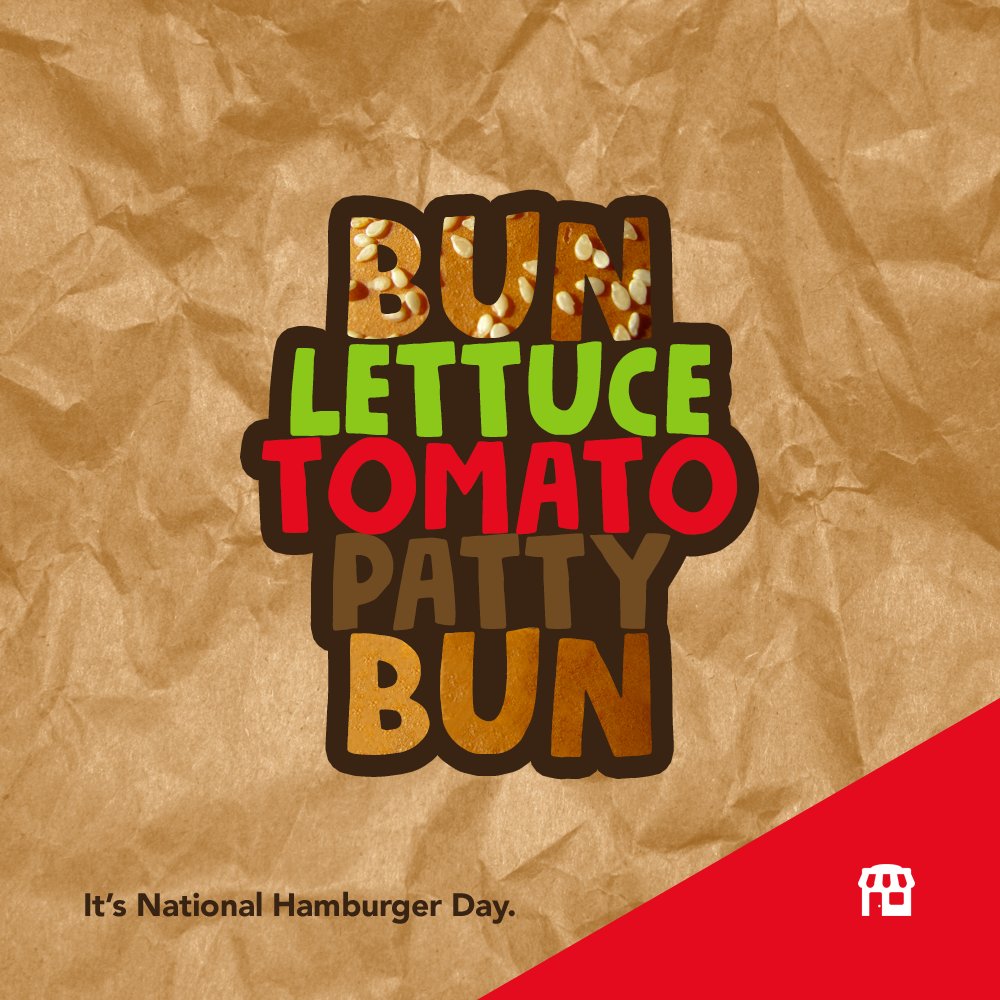 BUN
LETTUCE
TOMATO
PATTY
BUN

It's National Hamburger Day.